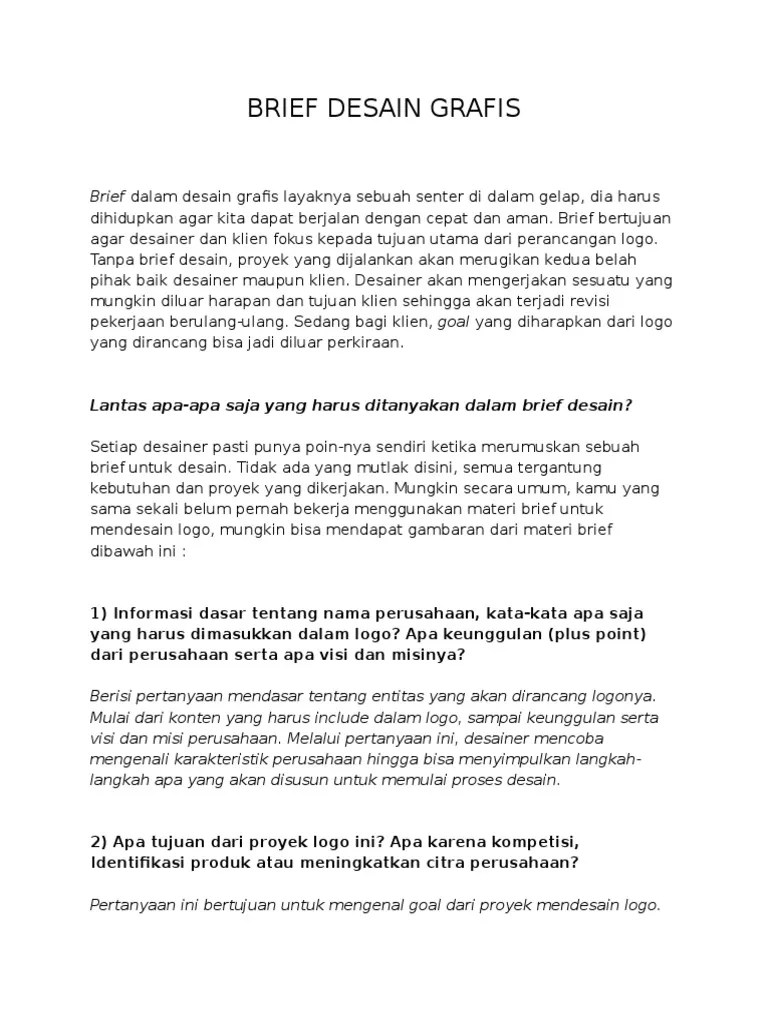 BRIEF DESAIN GRAFIS

Brief dalam desain grafis layaknya sebuah senter di dalam gelap, dia harus dihidupkan agar kita dapat berjalan dengan cepat dan aman. Brief bertujuan agar desainer dan klien fokus kepada tujuan utama dari perancangan logo. Tanpa brief desain, proyek yang dijalankan akan merugikan kedua belah pihak baik desainer maupun klien. Desainer akan mengerjakan sesuatu yang mungkin diluar harapan dan tujuan klien sehingga akan terjadi revisi pekerjaan berulang-ulang. Sedang bagi klien, goal yang diharapkan dari logo yang dirancang bisa jadi diluar perkiraan.

Lantas apa-apa saja yang harus ditanyakan dalam brief desain?

Setiap desainer pasti punya poin-nya sendiri ketika merumuskan sebuah brief untuk desain. Tidak ada yang mutlak disini, semua tergantung kebutuhan dan proyek yang dikerjakan. Mungkin secara umum, kamu yang sama sekali belum pernah bekerja menggunakan materi brief untuk mendesain logo, mungkin bisa mendapat gambaran dari materi brief dibawah ini :

1) Informasi dasar tentang nama perusahaan, kata-kata apa saja yang harus dimasukkan dalam logo? Apa keunggulan (plus point) dari perusahaan serta apa visi dan misinya?

Berisi pertanyaan mendasar tentang entitas yang akan dirancang logonya. Mulai dari konten yang harus include dalam logo, sampai keunggulan serta visi dan misi perusahaan. Melalui pertanyaan ini, desainer mencoba mengenali karakteristik perusahaan hingga bisa menyimpulkan langkah-langkah apa yang akan disusun untuk memulai proses desain.

2) Apa tujuan dari proyek logo ini? Apa karena kompetisi, Identifikasi produk atau meningkatkan citra perusahaan?

Pertanyaan ini bertujuan untuk mengenal goal dari proyek mendesain logo.